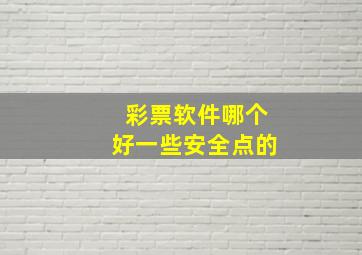 彩票软件哪个
好一些安全点的